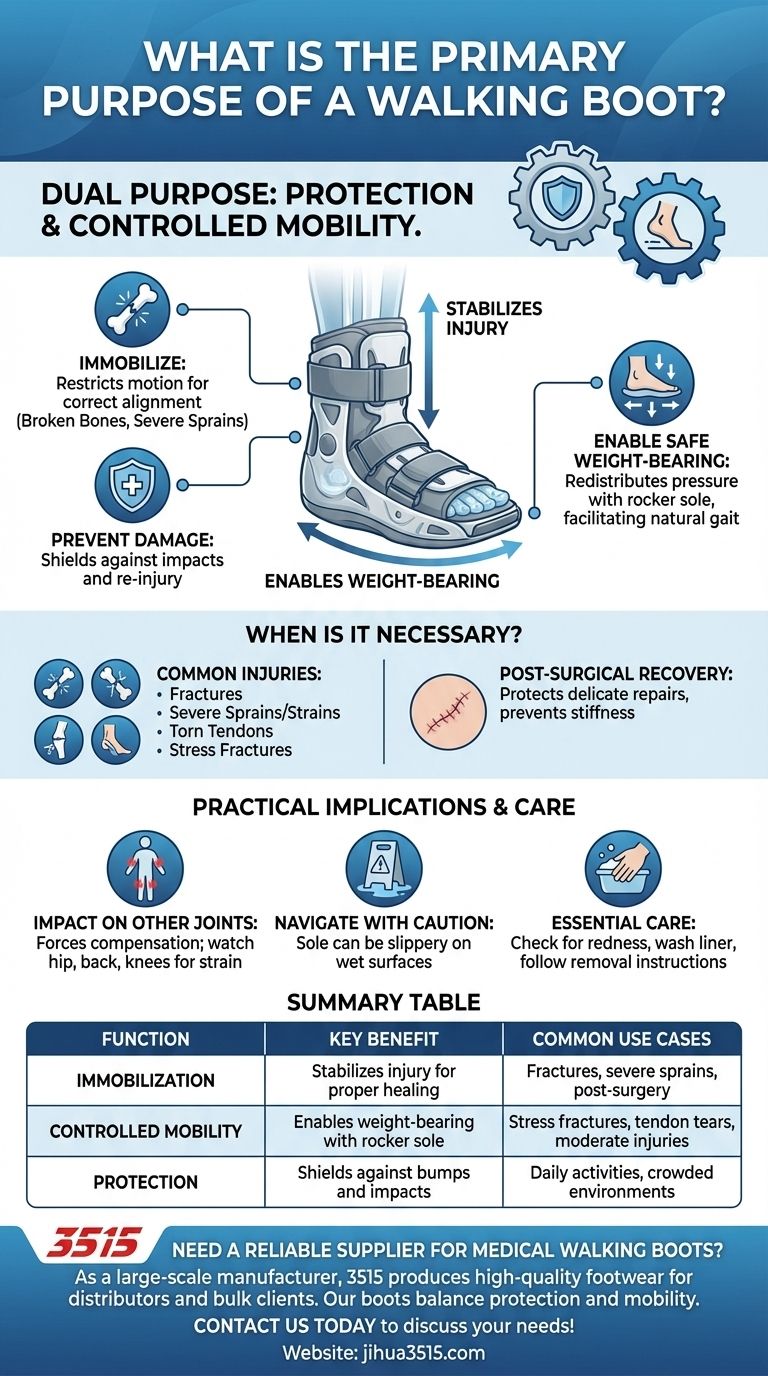 WHAT IS THE PRIMARY PURPOSE OF A WALKING BOOT?

DUAL PURPOSE: PROTECTION & CONTROLLED MOBILITY.

IMMOBILIZE: Restricts motion for correct alignment (Broken Bones, Severe Sprains)

PREVENT DAMAGE: Shields against impacts and re-injury

STABILIZES INJURY

ENABLES WEIGHT-BEARING

ENABLE SAFE WEIGHT-BEARING: Redistributes pressure with rocker sole, facilitating natural gait

WHEN IS IT NECESSARY?

COMMON INJURIES:
• Fractures
• Severe Sprains/Strains
• Torn Tendons
• Stress Fractures

POST-SURGICAL RECOVERY: Protects delicate repairs, prevents stiffness

PRACTICAL IMPLICATIONS & CARE

IMPACT ON OTHER JOINTS: Forces compensation; watch hip, back, knees for strain

NAVIGATE WITH CAUTION: Sole can be slippery on wet surfaces

ESSENTIAL CARE: Check for redness, wash liner, follow removal instructions

SUMMARY TABLE

| FUNCTION | KEY BENEFIT | COMMON USE CASES |
|---|---|---|
| IMMOBILIZATION | Stabilizes injury for proper healing | Fractures, severe sprains, post-surgery |
| CONTROLLED MOBILITY | Enables weight-bearing with rocker sole | Stress fractures, tendon tears, moderate injuries |
| PROTECTION | Shields against bumps and impacts | Daily activities, crowded environments |

3515 NEED A RELIABLE SUPPLIER FOR MEDICAL WALKING BOOTS?
As a large-scale manufacturer, 3515 produces high-quality footwear for distributors and bulk clients. Our boots balance protection and mobility.
CONTACT US TODAY to discuss your needs!
Website: jihua3515.com